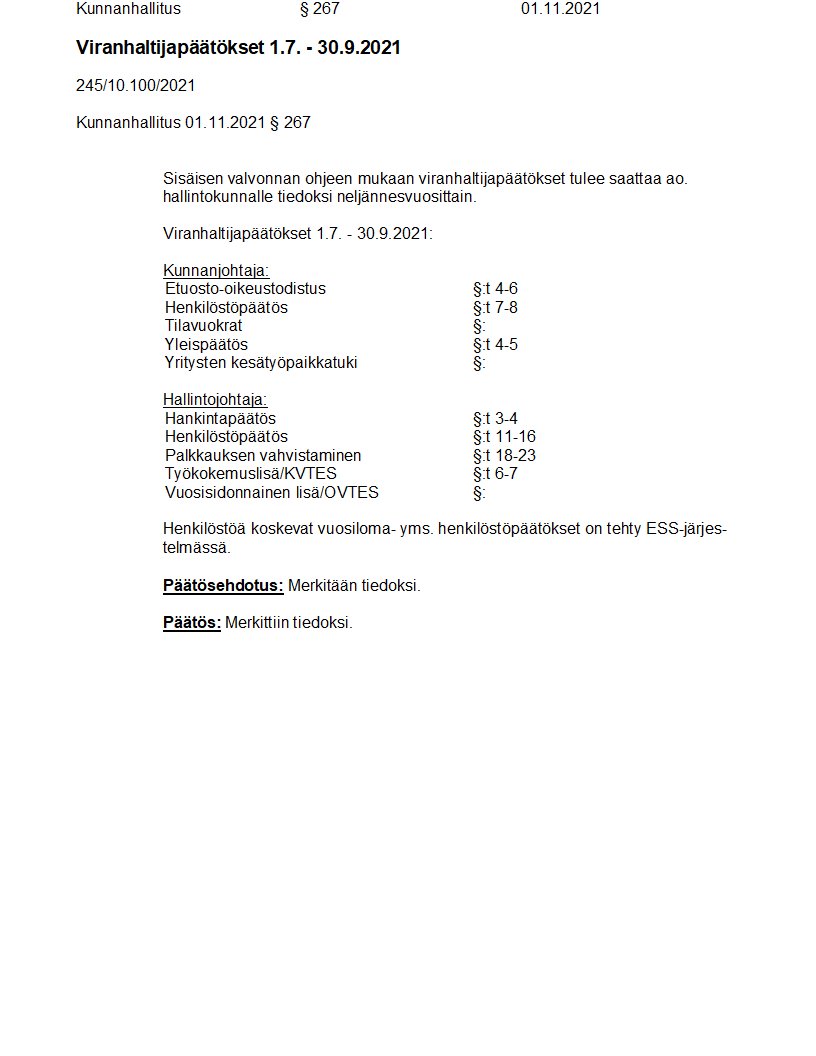 Kunnanhallitus § 267 01.11.2021

Viranhaltijapäätökset 1.7. - 30.9.2021

245/10.100/2021

Kunnanhallitus 01.11.2021 § 267

Sisäisen valvonnan ohjeen mukaan viranhaltijapäätökset tulee saattaa ao. hallintokunnalle tiedoksi neljännesvuosittain.

Viranhaltijapäätökset 1.7. - 30.9.2021:

Kunnanjohtaja:
Etuosto-oikeustodistus §:t 4-6
Henkilöstöpäätös §:t 7-8
Tilavuokrat §:
Yleispäätös §:t 4-5
Yritysten kesätyöpaikkatuki §:

Hallintojohtaja:
Hankintapäätös §:t 3-4
Henkilöstöpäätös §:t 11-16
Palkkauksen vahvistaminen §:t 18-23
Työkokemuslisä/KVTES §:t 6-7
Vuosisidonnainen lisä/OVTES §:

Henkilöstöä koskevat vuosiloma- yms. henkilöstöpäätökset on tehty ESS-järjestelmässä.

Päätösehdotus: Merkitään tiedoksi.

Päätös: Merkittiin tiedoksi.